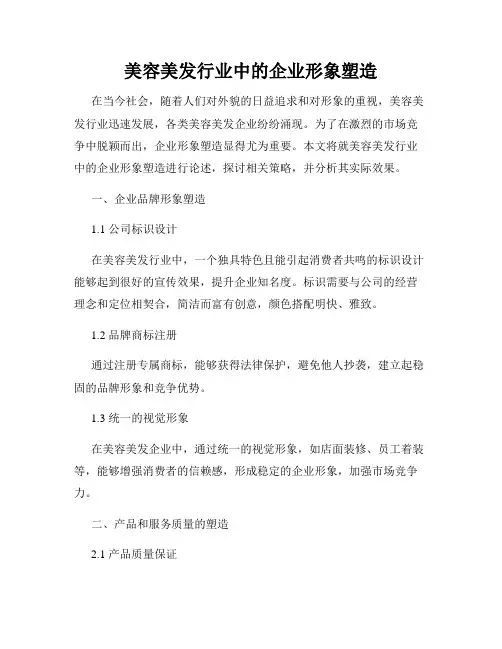 美容美发行业中的企业形象塑造

在当今社会，随着人们对外貌的日益追求和对形象的重视，美容美发行业迅速发展，各类美容美发企业纷纷涌现。为了在激烈的市场竞争中脱颖而出，企业形象塑造显得尤为重要。本文将就美容美发行业中的企业形象塑造进行论述，探讨相关策略，并分析其实际效果。

一、企业品牌形象塑造

1.1 公司标识设计

在美容美发行业中，一个独具特色且能引起消费者共鸣的标识设计能够起到很好的宣传效果，提升企业知名度。标识需要与公司的经营理念和定位相契合，简洁而富有创意，颜色搭配明快、雅致。

1.2 品牌商标注册

通过注册专属商标，能够获得法律保护，避免他人抄袭，建立起稳固的品牌形象和竞争优势。

1.3 统一的视觉形象

在美容美发企业中，通过统一的视觉形象，如店面装修、员工着装等，能够增强消费者的信赖感，形成稳定的企业形象，加强市场竞争力。

二、产品和服务质量的塑造

2.1 产品质量保证